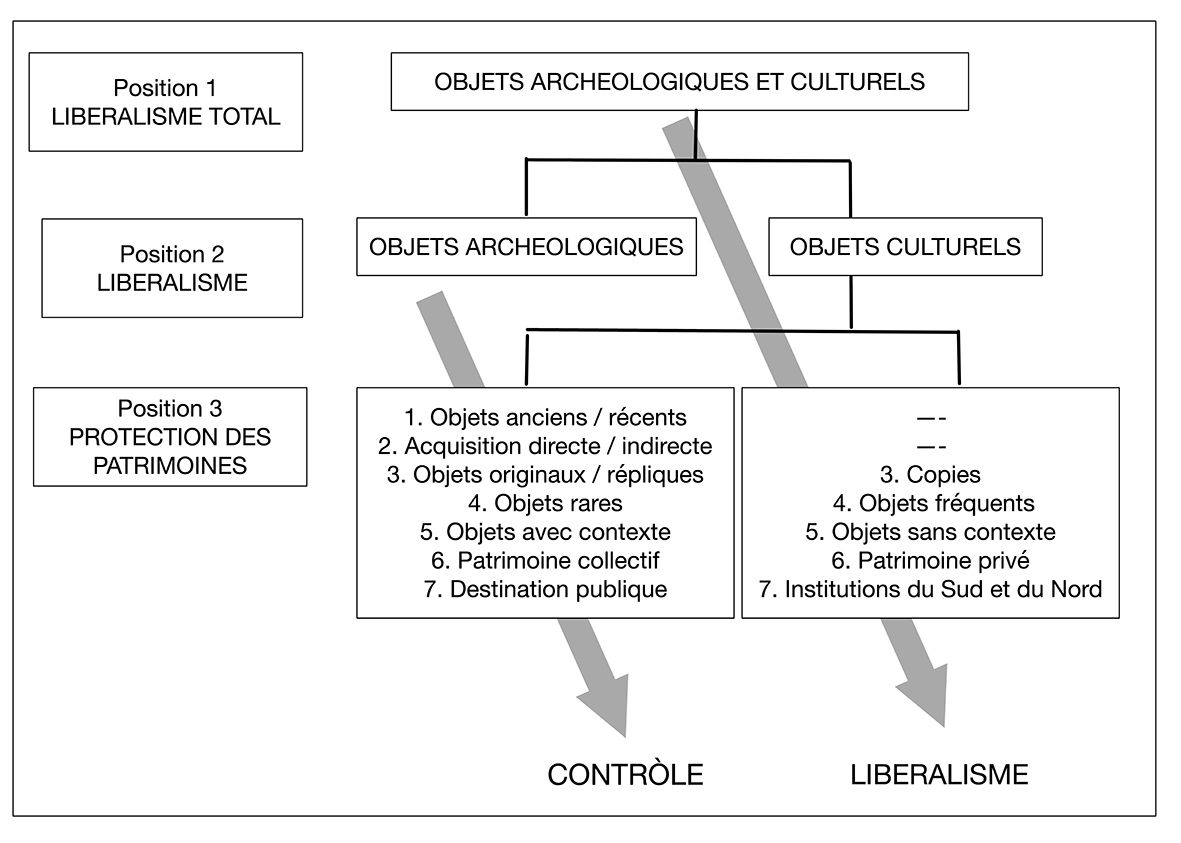 Position 1
LIBERALISME TOTAL

OBJETS ARCHEOLOGIQUES ET CULTURELS

Position 2
LIBERALISME

OBJETS ARCHEOLOGIQUES

OBJETS CULTURELS

Position 3
PROTECTION DES PATRIMOINES

1. Objets anciens / récents
2. Acquisition directe / indirecte
3. Objets originaux / répliques
4. Objets rares
5. Objets avec contexte
6. Patrimoine collectif
7. Destination publique

—-
—-
3. Copies
4. Objets fréquents
5. Objets sans contexte
6. Patrimoine privé
7. Institutions du Sud et du Nord

CONTRÒLE

LIBERALISME